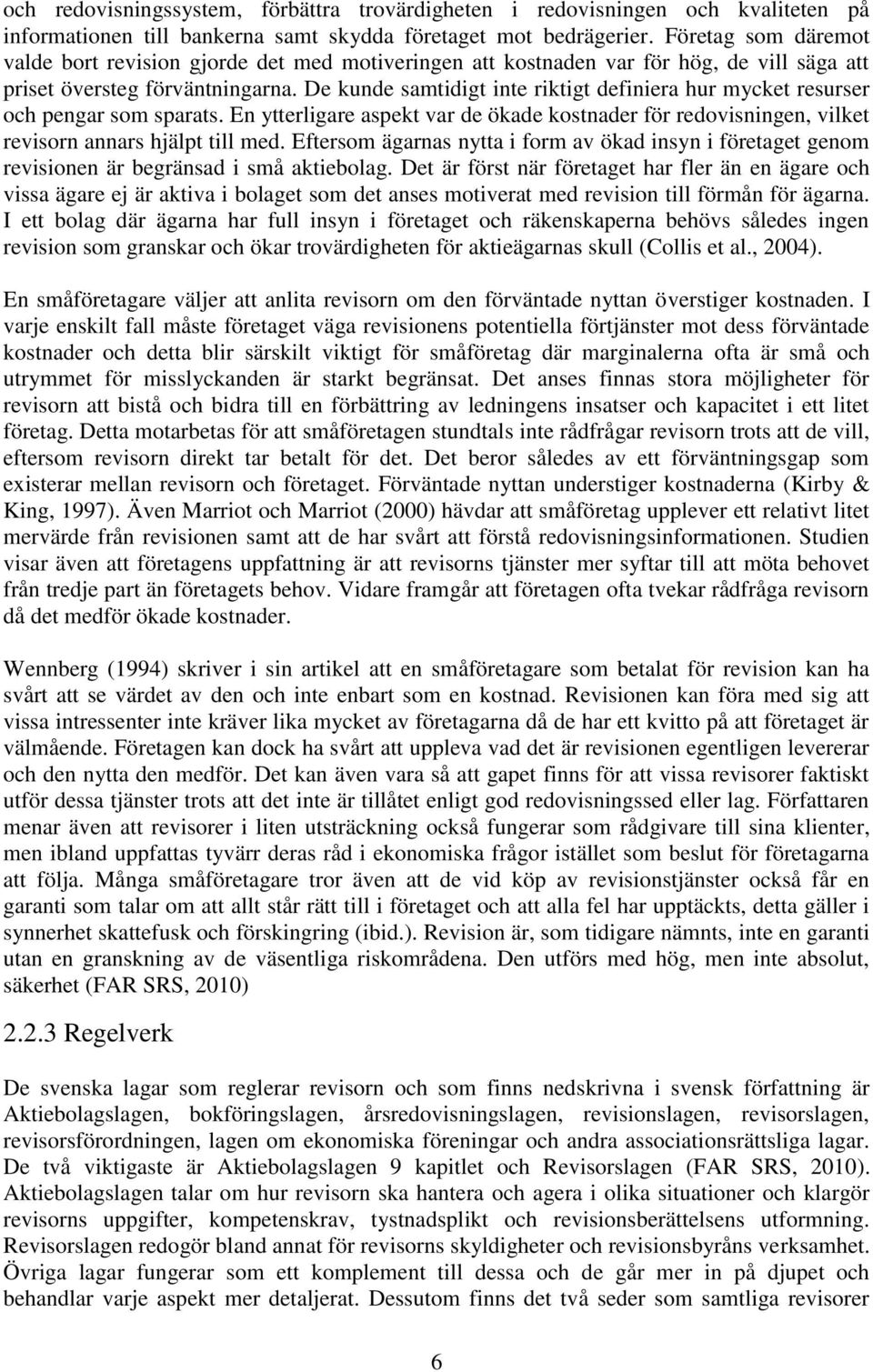 och redovisningssystem, förbättra trovärdigheten i redovisningen och kvaliteten på informationen till bankerna samt skydda företaget mot bedrägerier. Företag som däremot valde bort revision gjorde det med motiveringen att kostnaden var för hög, de vill säga att priset översteg förväntningarna. De kunde samtidigt inte riktigt definiera hur mycket resurser och pengar som sparats. En ytterligare aspekt var de ökade kostnader för redovisningen, vilket revisorn annars hjälpt till med. Eftersom ägarnas nytta i form av ökad insyn i företaget genom revisionen är begränsad i små aktiebolag. Det är först när företaget har fler än en ägare och vissa ägare ej är aktiva i bolaget som det anses motiverat med revision till förmån för ägarna. I ett bolag där ägarna har full insyn i företaget och räkenskaperna behövs således ingen revision som granskar och ökar trovärdigheten för aktieägarnas skull (Collis et al., 2004).

En småföretagare väljer att anlita revisorn om den förväntade nyttan överstiger kostnaden. I varje enskilt fall måste företaget väga revisionens potentiella förtjänster mot dess förväntade kostnader och detta blir särskilt viktigt för småföretag där marginalerna ofta är små och utrymmet för misslyckanden är starkt begränsat. Det anses finnas stora möjligheter för revisorn att bistå och bidra till en förbättring av ledningens insatser och kapacitet i ett litet företag. Detta motarbetas för att småföretagen stundtals inte rådfrågar revisorn trots att de vill, eftersom revisorn direkt tar betalt för det. Det beror således av ett förväntningsgap som existerar mellan revisorn och företaget. Förväntade nyttan understiger kostnaderna (Kirby & King, 1997). Även Marriot och Marriot (2000) hävdar att småföretag upplever ett relativt litet mervärde från revisionen samt att de har svårt att förstå redovisningsinformationen. Studien visar även att företagens uppfattning är att revisorns tjänster mer syftar till att möta behovet från tredje part än företagets behov. Vidare framgår att företagen ofta tvekar rådfråga revisorn då det medför ökade kostnader.

Wennberg (1994) skriver i sin artikel att en småföretagare som betalat för revision kan ha svårt att se värdet av den och inte enbart som en kostnad. Revisionen kan föra med sig att vissa intressenter inte kräver lika mycket av företagarna då de har ett kvitto på att företaget är välmående. Företagen kan dock ha svårt att uppleva vad det är revisionen egentligen levererar och den nytta den medför. Det kan även vara så att gapet finns för att vissa revisorer faktiskt utför dessa tjänster trots att det inte är tillåtet enligt god redovisningssed eller lag. Författaren menar även att revisorer i liten utsträckning också fungerar som rådgivare till sina klienter, men ibland uppfattas tyvärr deras råd i ekonomiska frågor istället som beslut för företagarna att följa. Många småföretagare tror även att de vid köp av revisionstjänster också får en garanti som talar om att allt står rätt till i företaget och att alla fel har upptäckts, detta gäller i synnerhet skattefusk och förskingring (ibid.). Revision är, som tidigare nämnts, inte en garanti utan en granskning av de väsentliga riskområdena. Den utförs med hög, men inte absolut, säkerhet (FAR SRS, 2010)

2.2.3 Regelverk

De svenska lagar som reglerar revisorn och som finns nedskrivna i svensk författning är Aktiebolagslagen, bokföringslagen, årsredovisningslagen, revisionslagen, revisorslagen, revisorsförordningen, lagen om ekonomiska föreningar och andra associationsrättsliga lagar. De två viktigaste är Aktiebolagslagen 9 kapitlet och Revisorslagen (FAR SRS, 2010). Aktiebolagslagen talar om hur revisorn ska hantera och agera i olika situationer och klargör revisorns uppgifter, kompetenskrav, tystnadsplikt och revisionsberättelsens utformning. Revisorslagen redogör bland annat för revisorns skyldigheter och revisionsbyråns verksamhet. Övriga lagar fungerar som ett komplement till dessa och de går mer in på djupet och behandlar varje aspekt mer detaljerat. Dessutom finns det två seder som samtliga revisorer

6